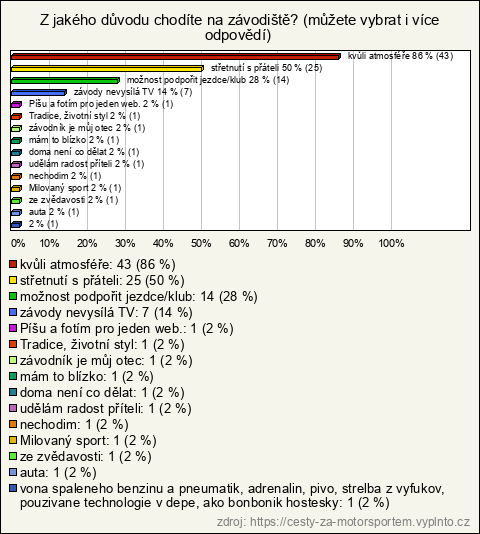 Z jakého důvodu chodíte na závodiště? (můžete vybrat i více odpovědí)

kvůli atmosféře 86 % (43)
střetnutí s přáteli 50 % (25)
možnost podpořit jezdce/klub 28 % (14)
závody nevysílá TV 14 % (7)
Píšu a fotím pro jeden web. 2 % (1)
Tradice, životní styl 2 % (1)
závodník je můj otec 2 % (1)
mám to blízko 2 % (1)
doma není co dělat 2 % (1)
udělám radost příteli 2 % (1)
nechodim 2 % (1)
Milovaný sport 2 % (1)
ze zvědavosti 2 % (1)
auta 2 % (1)
2 % (1)

0% 10% 20% 30% 40% 50% 60% 70% 80% 90% 100%

kvůli atmosféře: 43 (86 %)
střetnutí s přáteli: 25 (50 %)
možnost podpořit jezdce/klub: 14 (28 %)
závody nevysílá TV: 7 (14 %)
Píšu a fotím pro jeden web.: 1 (2 %)
Tradice, životní styl: 1 (2 %)
závodník je můj otec: 1 (2 %)
mám to blízko: 1 (2 %)
doma není co dělat: 1 (2 %)
udělám radost příteli: 1 (2 %)
nechodim: 1 (2 %)
Milovaný sport: 1 (2 %)
ze zvědavosti: 1 (2 %)
auta: 1 (2 %)
vona spaleneho benzinu a pneumatik, adrenalin, pivo, strelba z vyfukov, pouzivane technologie v depe, ako bonbonik hostesky: 1 (2 %)

zdroj: https://cesty-za-motorsportem.vyplnto.cz